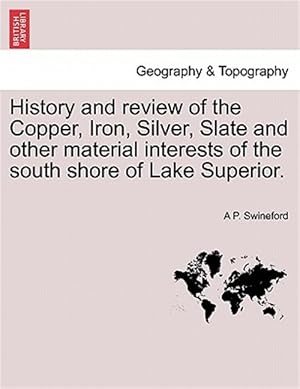 BRITISH LIBRARY

Geography & Topography

History and review of the Copper, Iron, Silver, Slate and other material interests of the south shore of Lake Superior.

A P. Swineford